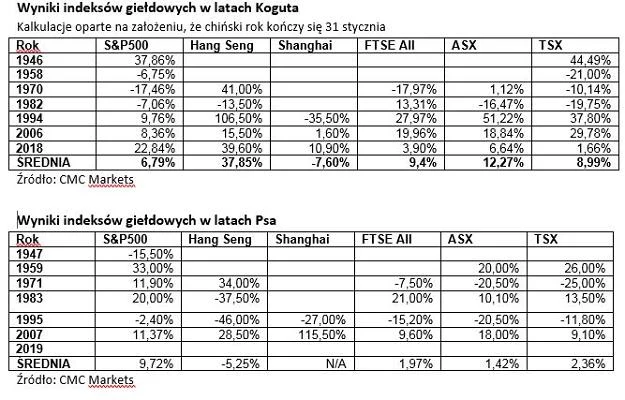 Wyniki indeksów giełdowych w latach Koguta

Kalkulacje oparte na założeniu, że chiński rok kończy się 31 stycznia

| Rok | S&P500 | Hang Seng | Shanghai | FTSE All | ASX | TSX |
|---|---|---|---|---|---|---|
| 1946 | 37,86% | | | | | 44,49% |
| 1958 | -6,75% | | | | | -21,00% |
| 1970 | -17,46% | 41,00% | | -17,97% | 1,12% | -10,14% |
| 1982 | -7,06% | -13,50% | | 13,31% | -16,47% | -19,75% |
| 1994 | 9,76% | 106,50% | -35,50% | 27,97% | 51,22% | 37,80% |
| 2006 | 8,36% | 15,50% | 1,60% | 19,96% | 18,84% | 29,78% |
| 2018 | 22,84% | 39,60% | 10,90% | 3,90% | 6,64% | 1,66% |
| SREDNIA | 6,79% | 37,85% | -7,60% | 9,4% | 12,27% | 8,99% |

Źródło: CMC Markets

Wyniki indeksów giełdowych w latach Psa

| Rok | S&P500 | Hang Seng | Shanghai | FTSE All | ASX | TSX |
|---|---|---|---|---|---|---|
| 1947 | -15,50% | | | | | |
| 1959 | 33,00% | | | | 20,00% | 26,00% |
| 1971 | 11,90% | 34,00% | | -7,50% | -20,50% | -25,00% |
| 1983 | 20,00% | -37,50% | | 21,00% | 10,10% | 13,50% |
| 1995 | -2,40% | -46,00% | -27,00% | -15,20% | -20,50% | -11,80% |
| 2007 | 11,37% | 28,50% | 115,50% | 9,60% | 18,00% | 9,10% |
| 2019 | | | | | | |
| SREDNIA | 9,72% | -5,25% | N/A | 1,97% | 1,42% | 2,36% |

Źródło: CMC Markets